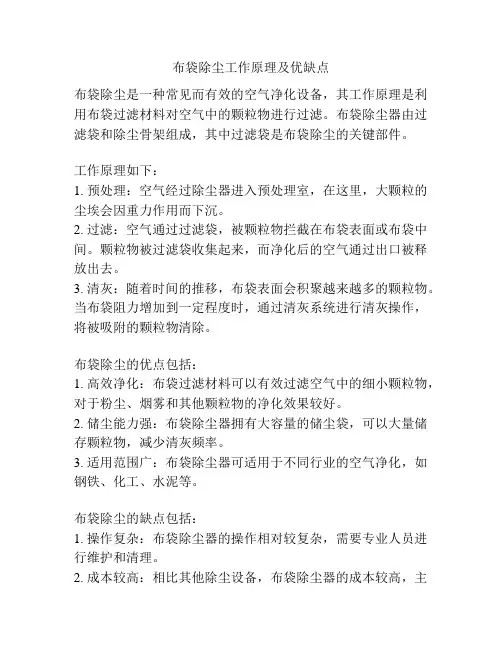 布袋除尘工作原理及优缺点

布袋除尘是一种常见而有效的空气净化设备，其工作原理是利用布袋过滤材料对空气中的颗粒物进行过滤。布袋除尘器由过滤袋和除尘骨架组成，其中过滤袋是布袋除尘的关键部件。

工作原理如下：
1. 预处理：空气经过除尘器进入预处理室，在这里，大颗粒的尘埃会因重力作用而下沉。
2. 过滤：空气通过过滤袋，被颗粒物拦截在布袋表面或布袋中间。颗粒物被过滤袋收集起来，而净化后的空气通过出口被释放出去。
3. 清灰：随着时间的推移，布袋表面会积聚越来越多的颗粒物。当布袋阻力增加到一定程度时，通过清灰系统进行清灰操作，将被吸附的颗粒物清除。

布袋除尘的优点包括：
1. 高效净化：布袋过滤材料可以有效过滤空气中的细小颗粒物，对于粉尘、烟雾和其他颗粒物的净化效果较好。
2. 储尘能力强：布袋除尘器拥有大容量的储尘袋，可以大量储存颗粒物，减少清灰频率。
3. 适用范围广：布袋除尘器可适用于不同行业的空气净化，如钢铁、化工、水泥等。

布袋除尘的缺点包括：
1. 操作复杂：布袋除尘器的操作相对较复杂，需要专业人员进行维护和清理。
2. 成本较高：相比其他除尘设备，布袋除尘器的成本较高，主